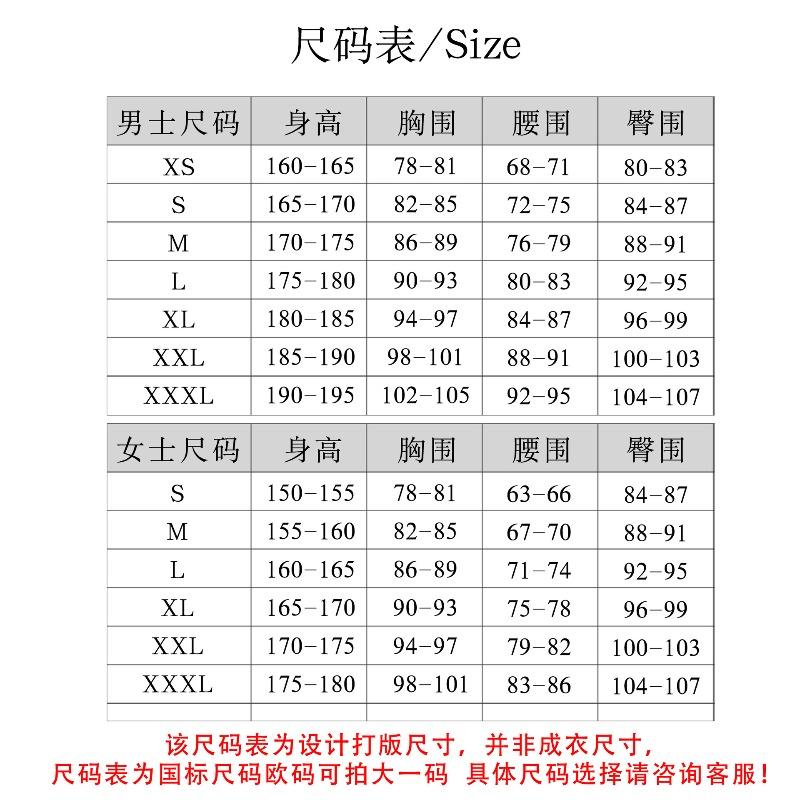 尺码表/Size

| 男士尺码 | 身高 | 胸围 | 腰围 | 臀围 |
|---|---|---|---|---|
| XS | 160-165 | 78-81 | 68-71 | 80-83 |
| S | 165-170 | 82-85 | 72-75 | 84-87 |
| M | 170-175 | 86-89 | 76-79 | 88-91 |
| L | 175-180 | 90-93 | 80-83 | 92-95 |
| XL | 180-185 | 94-97 | 84-87 | 96-99 |
| XXL | 185-190 | 98-101 | 88-91 | 100-103 |
| XXXL | 190-195 | 102-105 | 92-95 | 104-107 |

| 女士尺码 | 身高 | 胸围 | 腰围 | 臀围 |
|---|---|---|---|---|
| S | 150-155 | 78-81 | 63-66 | 84-87 |
| M | 155-160 | 82-85 | 67-70 | 88-91 |
| L | 160-165 | 86-89 | 71-74 | 92-95 |
| XL | 165-170 | 90-93 | 75-78 | 96-99 |
| XXL | 170-175 | 94-97 | 79-82 | 100-103 |
| XXXL | 175-180 | 98-101 | 83-86 | 104-107 |

该尺码表为设计打版尺寸，并非成衣尺寸，
尺码表为国标尺码欧码可拍大一码 具体尺码选择请咨询客服！